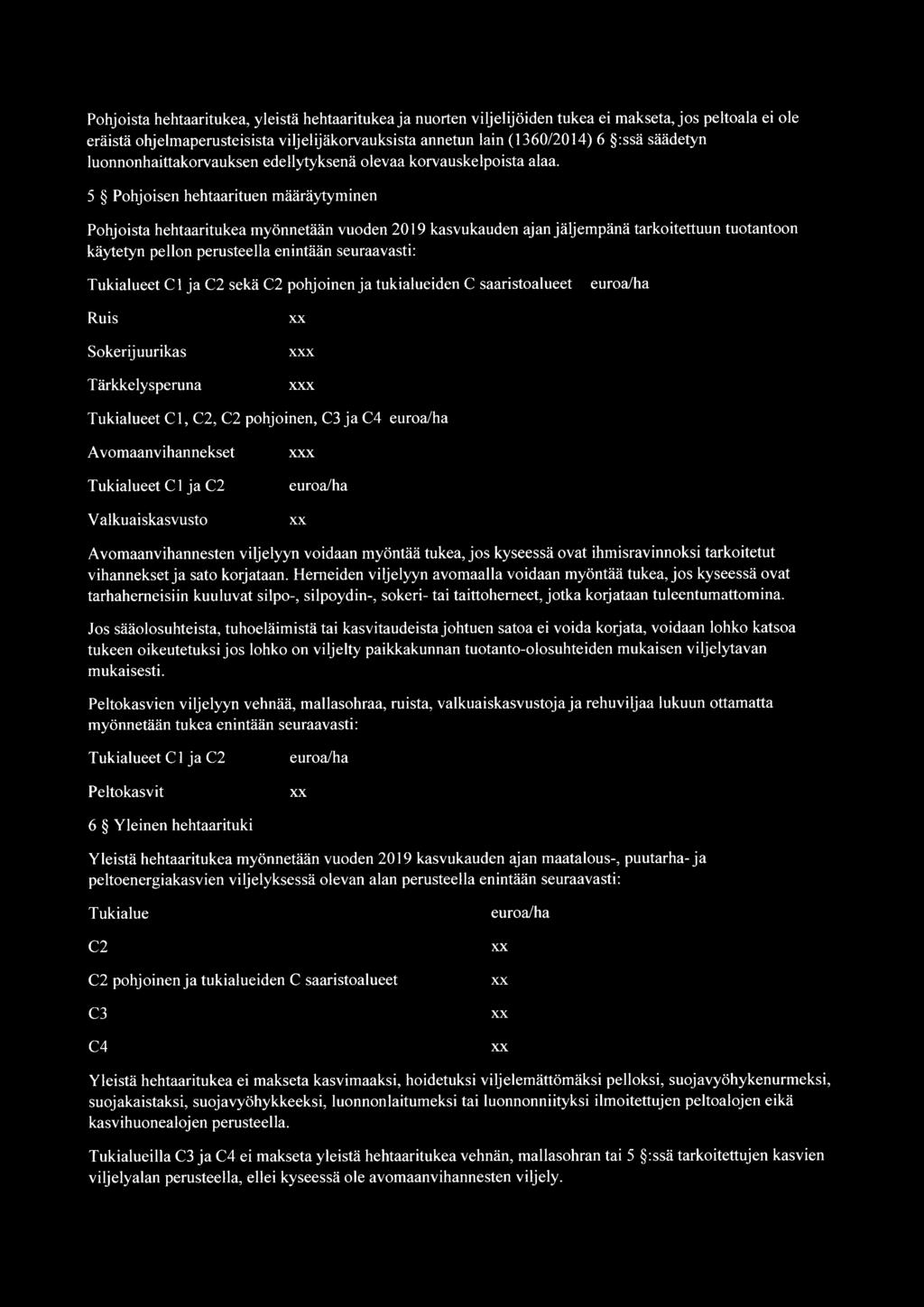 Pohjoista hehtaaritukea, yleistä hehtaaritukea ja nuorten viljelijöiden tukea ei makseta, jos peltoala ei ole eräistä ohjelmaperusteisista viljelijäkorvauksista annetun lain (1360/2014) 6 §:ssä säädetyn luonnonhaittakorvauksen edellytyksenä olevaa korvauskelpoista alaa.

5 § Pohjoisen hehtaarituen määräytyminen

Pohjoista hehtaaritukea myönnetään vuoden 2019 kasvukauden ajan jäljempänä tarkoitettuun tuotantoon käytetyn pellon perusteella enintään seuraavasti:

Tukialueet C1 ja C2 sekä C2 pohjoinen ja tukialueiden C saaristoalueet euroa/ha

Ruis xx

Sokerijuurikas xxx

Tärkkelysperuna xxx

Tukialueet C1, C2, C2 pohjoinen, C3 ja C4 euroa/ha

Avomaanvihannekset xxx

Tukialueet C1 ja C2 euroa/ha

Valkuaiskasvusto xx

Avomaanvihannesten viljelyyn voidaan myöntää tukea, jos kyseessä ovat ihmisravinnoksi tarkoitetut vihannekset ja sato korjataan. Herneiden viljelyyn avomaalla voidaan myöntää tukea, jos kyseessä ovat tarhaherneisiin kuuluvat silpo-, silpoydin-, sokeri- tai taittoherneet, jotka korjataan tuleentumattomina.

Jos sääolosuhteista, tuhoeläimistä tai kasvitaudeista johtuen satoa ei voida korjata, voidaan lohko katsoa tukeen oikeutetuksi jos lohko on viljelty paikkakunnan tuotanto-olosuhteiden mukaisen viljelytavan mukaisesti.

Peltokasvien viljelyyn vehnää, mallasohraa, ruista, valkuaiskasvustoja ja rehuviljaa lukuun ottamatta myönnetään tukea enintään seuraavasti:

Tukialueet C1 ja C2 euroa/ha

Peltokasvit xx

6 § Yleinen hehtaarituki

Yleistä hehtaaritukea myönnetään vuoden 2019 kasvukauden ajan maatalous-, puutarha- ja peltoenergiakasvien viljelyksessä olevan alan perusteella enintään seuraavasti:

| Tukialue | euroa/ha |
|---|---|
| C2 | xx |
| C2 pohjoinen ja tukialueiden C saaristoalueet | xx |
| C3 | xx |
| C4 | xx |

Yleistä hehtaaritukea ei makseta kasvimaaksi, hoidetuksi viljelemättömäksi pelloksi, suojavyöhykenurmeksi, suojakaistaksi, suojavyöhykkeeksi, luonnonlaitumeksi tai luonnonniityksi ilmoitettujen peltoalojen eikä kasvihuonealojen perusteella.

Tukialueilla C3 ja C4 ei makseta yleistä hehtaaritukea vehnän, mallasohran tai 5 §:ssä tarkoitettujen kasvien viljelyalan perusteella, ellei kyseessä ole avomaanvihannesten viljely.